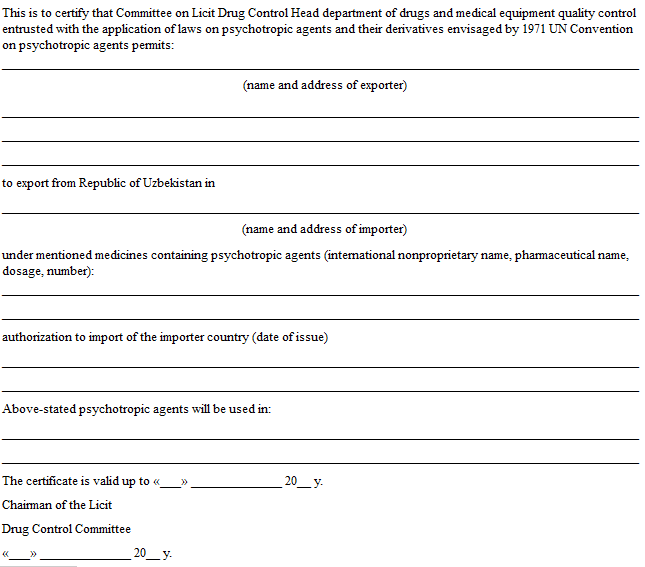 This is to certify that Committee on Licit Drug Control Head department of drugs and medical equipment quality control entrusted with the application of laws on psychotropic agents and their derivatives envisaged by 1971 UN Convention on psychotropic agents permits:

____

(name and address of exporter)

____

____

____

to export from Republic of Uzbekistan in

____

(name and address of importer)

under mentioned medicines containing psychotropic agents (international nonproprietary name, pharmaceutical name, dosage, number):

____

____

authorization to import of the importer country (date of issue)

____

____

Above-stated psychotropic agents will be used in:

____

____

The certificate is valid up to «____» ____ 20____ y.

Chairman of the Licit

Drug Control Committee

«____» ____ 20____ y.